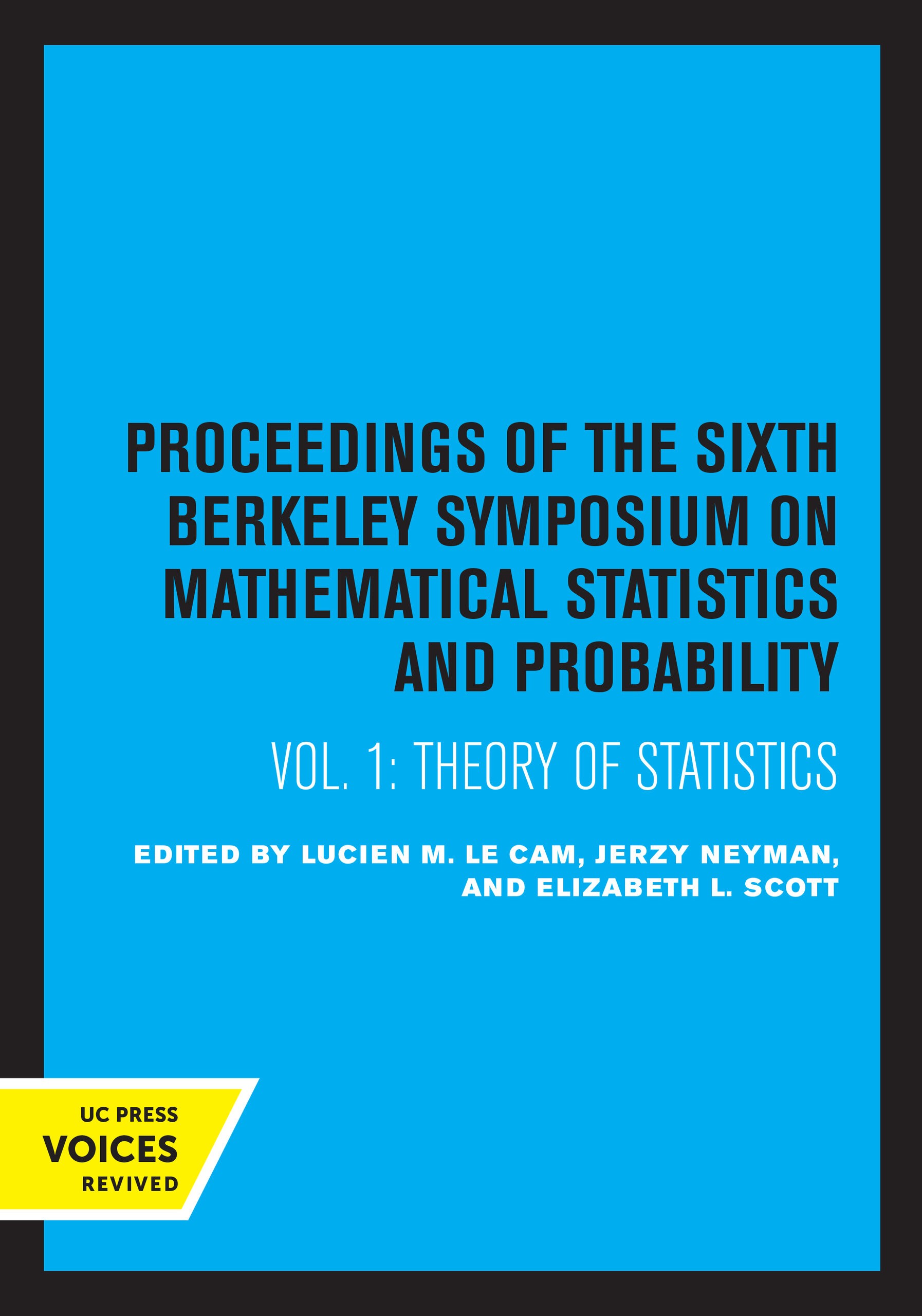 PROCEEDINGS OF THE SIXTH BERKELEY SYMPOSIUM ON MATHEMATICAL STATISTICS AND PROBABILITY

VOL. 1: THEORY OF STATISTICS

EDITED BY LUCIEN M. LE CAM, JERZY NEYMAN, AND ELIZABETH L. SCOTT

UC PRESS
VOICES
REVIVED